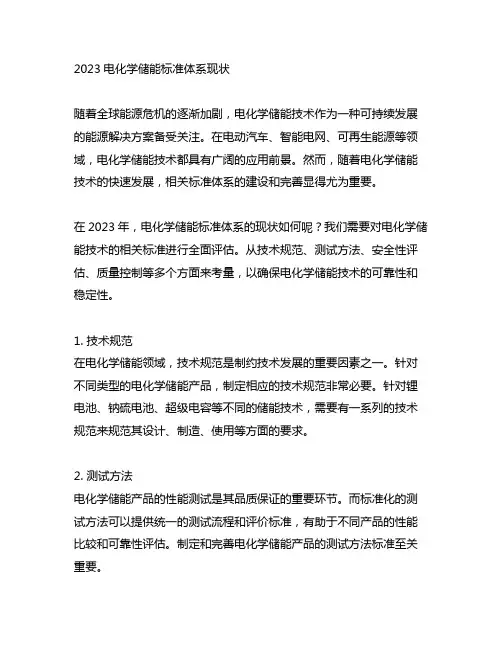 2023 电化学储能标准体系现状

随着全球能源危机的逐渐加剧，电化学储能技术作为一种可持续发展的能源解决方案备受关注。在电动汽车、智能电网、可再生能源等领域，电化学储能技术都具有广阔的应用前景。然而，随着电化学储能技术的快速发展，相关标准体系的建设和完善显得尤为重要。

在 2023 年，电化学储能标准体系的现状如何呢？我们需要对电化学储能技术的相关标准进行全面评估。从技术规范、测试方法、安全性评估、质量控制等多个方面来考量，以确保电化学储能技术的可靠性和稳定性。

1. 技术规范
在电化学储能领域，技术规范是制约技术发展的重要因素之一。针对不同类型的电化学储能产品，制定相应的技术规范非常必要。针对锂电池、钠硫电池、超级电容等不同的储能技术，需要有一系列的技术规范来规范其设计、制造、使用等方面的要求。

2. 测试方法
电化学储能产品的性能测试是其品质保证的重要环节。而标准化的测试方法可以提供统一的测试流程和评价标准，有助于不同产品的性能比较和可靠性评估。制定和完善电化学储能产品的测试方法标准至关重要。